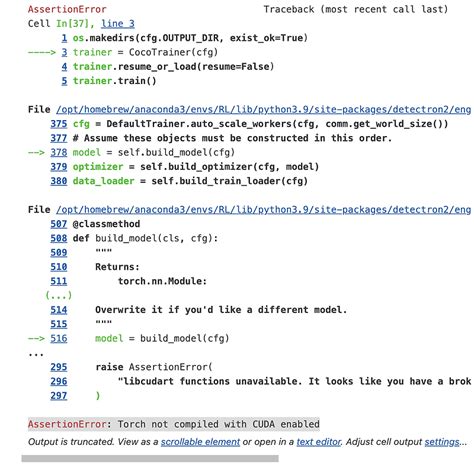 AssertionError                          Traceback (most recent call last)
Cell In[37], line 3
      1 os.makedirs(cfg.OUTPUT_DIR, exist_ok=True)
----> 3 trainer = CocoTrainer(cfg)
      4 trainer.resume_or_load(resume=False)
      5 trainer.train()

File /opt/homebrew/anaconda3/envs/RL/lib/python3.9/site-packages/detectron2/eng
    375 cfg = DefaultTrainer.auto_scale_workers(cfg, comm.get_world_size())
    377 # Assume these objects must be constructed in this order.
--> 378 model = self.build_model(cfg)
    379 optimizer = self.build_optimizer(cfg, model)
    380 data_loader = self.build_train_loader(cfg)

File /opt/homebrew/anaconda3/envs/RL/lib/python3.9/site-packages/detectron2/eng
    507 @classmethod
    508 def build_model(cls, cfg):
    509     """
    510     Returns:
    511         torch.nn.Module:
   (...)
    514     Overwrite it if you'd like a different model.
    515     """
--> 516     model = build_model(cfg)
...
    295     raise AssertionError(
    296         "libcudart functions unavailable. It looks like you have a brok
    297     )

AssertionError: Torch not compiled with CUDA enabled

Output is truncated. View as a scrollable element or open in a text editor. Adjust cell output settings...